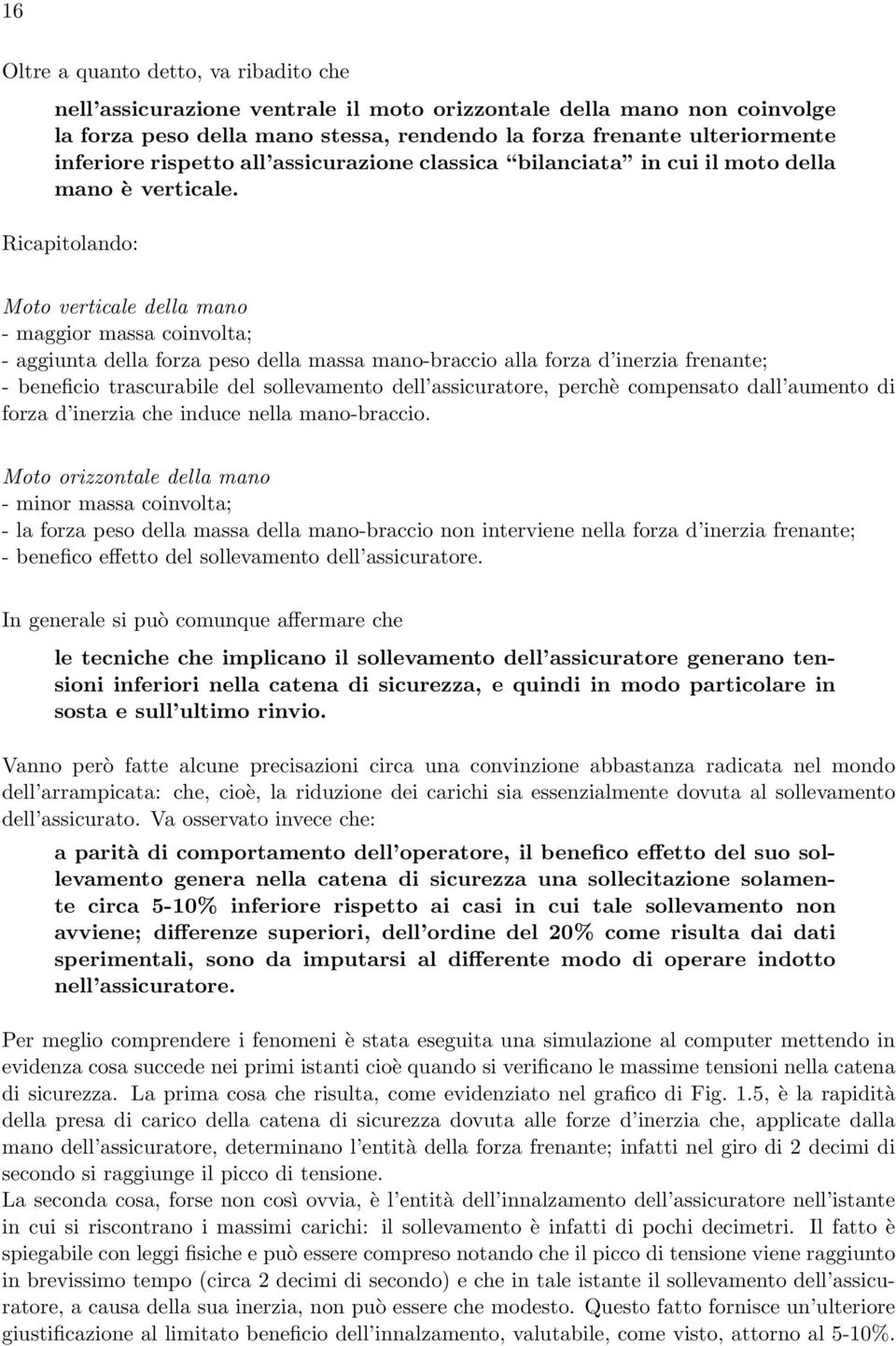 16

Oltre a quanto detto, va ribadito che

nell'assicurazione ventrale il moto orizzontale della mano non coinvolge la forza peso della mano stessa, rendendo la forza frenante ulteriormente inferiore rispetto all'assicurazione classica "bilanciata" in cui il moto della mano è verticale.

Ricapitolando:

Moto verticale della mano
- maggior massa coinvolta;
- aggiunta della forza peso della massa mano-braccio alla forza d'inerzia frenante;
- beneficio trascurabile del sollevamento dell'assicuratore, perchè compensato dall'aumento di forza d'inerzia che induce nella mano-braccio.

Moto orizzontale della mano
- minor massa coinvolta;
- la forza peso della massa della mano-braccio non interviene nella forza d'inerzia frenante;
- benefico effetto del sollevamento dell'assicuratore.

In generale si può comunque affermare che

le tecniche che implicano il sollevamento dell'assicuratore generano tensioni inferiori nella catena di sicurezza, e quindi in modo particolare in sosta e sull'ultimo rinvio.

Vanno però fatte alcune precisazioni circa una convinzione abbastanza radicata nel mondo dell'arrampicata: che, cioè, la riduzione dei carichi sia essenzialmente dovuta al sollevamento dell'assicurato. Va osservato invece che:

a parità di comportamento dell'operatore, il benefico effetto del suo sollevamento genera nella catena di sicurezza una sollecitazione solamente circa 5-10% inferiore rispetto ai casi in cui tale sollevamento non avviene; differenze superiori, dell'ordine del 20% come risulta dai dati sperimentali, sono da imputarsi al differente modo di operare indotto nell'assicuratore.

Per meglio comprendere i fenomeni è stata eseguita una simulazione al computer mettendo in evidenza cosa succede nei primi istanti cioè quando si verificano le massime tensioni nella catena di sicurezza. La prima cosa che risulta, come evidenziato nel grafico di Fig. 1.5, è la rapidità della presa di carico della catena di sicurezza dovuta alle forze d'inerzia che, applicate dalla mano dell'assicuratore, determinano l'entità della forza frenante; infatti nel giro di 2 decimi di secondo si raggiunge il picco di tensione.
La seconda cosa, forse non così ovvia, è l'entità dell'innalzamento dell'assicuratore nell'istante in cui si riscontrano i massimi carichi: il sollevamento è infatti di pochi decimetri. Il fatto è spiegabile con leggi fisiche e può essere compreso notando che il picco di tensione viene raggiunto in brevissimo tempo (circa 2 decimi di secondo) e che in tale istante il sollevamento dell'assicuratore, a causa della sua inerzia, non può essere che modesto. Questo fatto fornisce un'ulteriore giustificazione al limitato beneficio dell'innalzamento, valutabile, come visto, attorno al 5-10%.